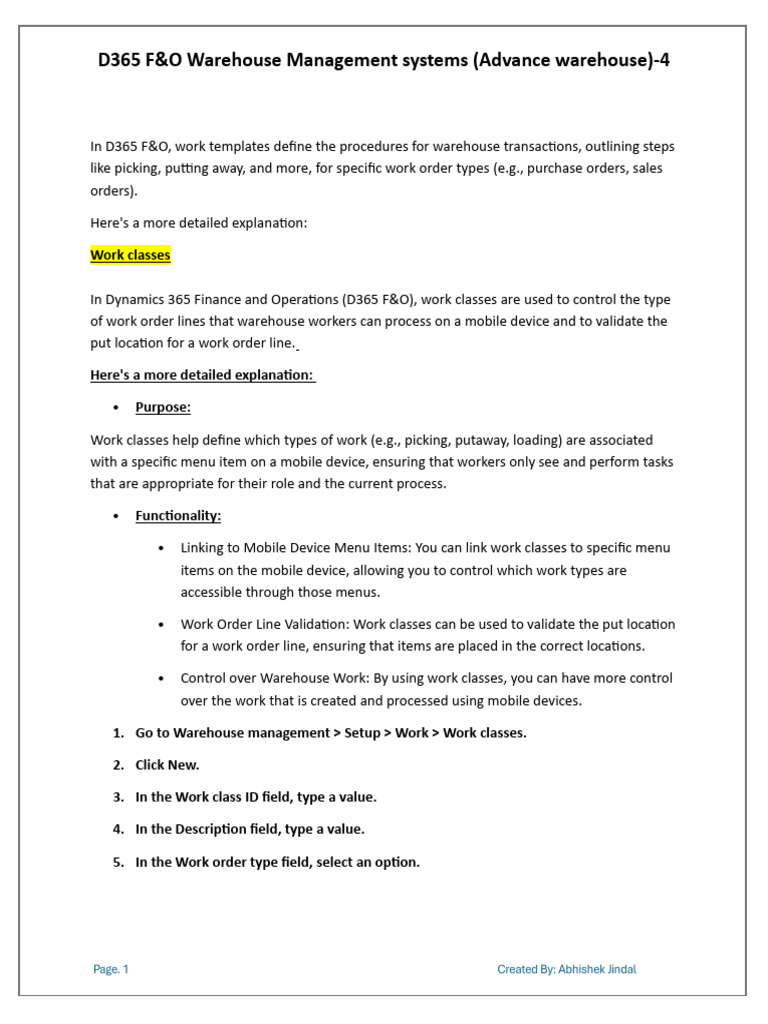 D365 F&O Warehouse Management systems (Advance warehouse)-4

In D365 F&O, work templates define the procedures for warehouse transactions, outlining steps like picking, putting away, and more, for specific work order types (e.g., purchase orders, sales orders).

Here's a more detailed explanation:

Work classes

In Dynamics 365 Finance and Operations (D365 F&O), work classes are used to control the type of work order lines that warehouse workers can process on a mobile device and to validate the put location for a work order line.

Here's a more detailed explanation:

• Purpose:

Work classes help define which types of work (e.g., picking, putaway, loading) are associated with a specific menu item on a mobile device, ensuring that workers only see and perform tasks that are appropriate for their role and the current process.

• Functionality:

• Linking to Mobile Device Menu Items: You can link work classes to specific menu items on the mobile device, allowing you to control which work types are accessible through those menus.

• Work Order Line Validation: Work classes can be used to validate the put location for a work order line, ensuring that items are placed in the correct locations.

• Control over Warehouse Work: By using work classes, you can have more control over the work that is created and processed using mobile devices.

1. Go to Warehouse management > Setup > Work > Work classes.

2. Click New.

3. In the Work class ID field, type a value.

4. In the Description field, type a value.

5. In the Work order type field, select an option.

Page. 1

Created By: Abhishek Jindal